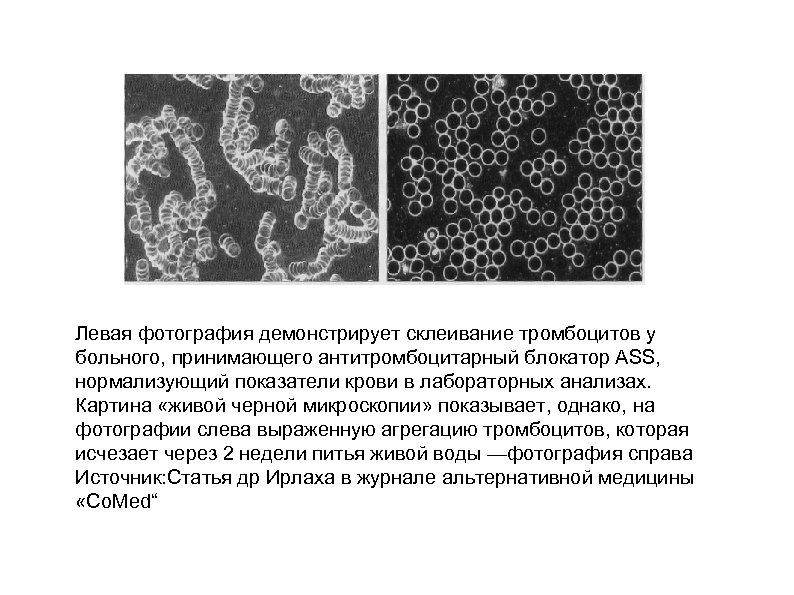 Левая фотография демонстрирует склеивание тромбоцитов у больного, принимающего антитромбоцитарный блокатор ASS, нормализующий показатели крови в лабораторных анализах. Картина «живой черной микроскопии» показывает, однако, на фотографии слева выраженную агрегацию тромбоцитов, которая исчезает через 2 недели питья живой воды —фотография справа Источник:Статья др Ирлаха в журнале альтернативной медицины «CoMed“